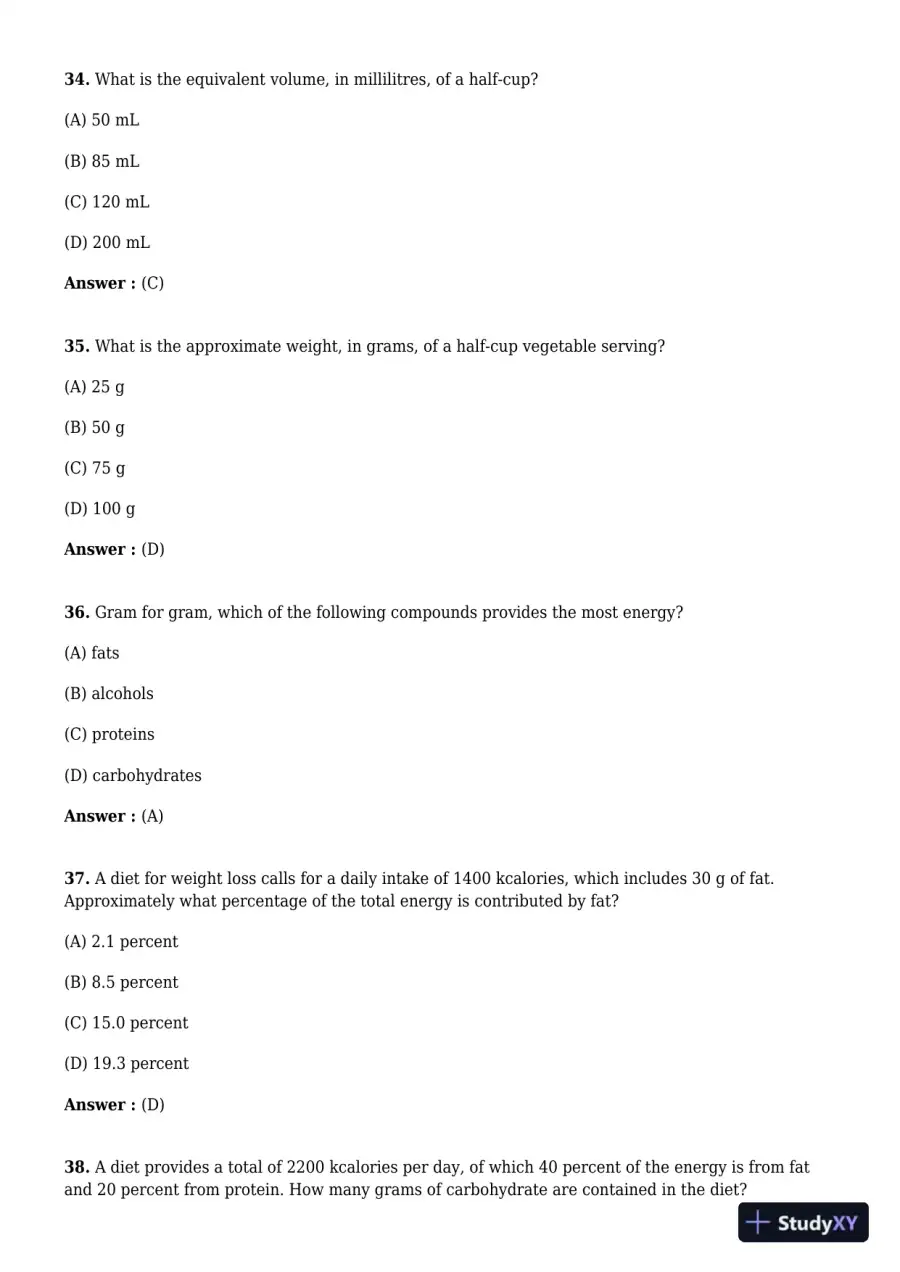 34. What is the equivalent volume, in millilitres, of a half-cup?

(A) 50 mL

(B) 85 mL

(C) 120 mL

(D) 200 mL

Answer : (C)

35. What is the approximate weight, in grams, of a half-cup vegetable serving?

(A) 25 g

(B) 50 g

(C) 75 g

(D) 100 g

Answer : (D)

36. Gram for gram, which of the following compounds provides the most energy?

(A) fats

(B) alcohols

(C) proteins

(D) carbohydrates

Answer : (A)

37. A diet for weight loss calls for a daily intake of 1400 kcalories, which includes 30 g of fat. Approximately what percentage of the total energy is contributed by fat?

(A) 2.1 percent

(B) 8.5 percent

(C) 15.0 percent

(D) 19.3 percent

Answer : (D)

38. A diet provides a total of 2200 kcalories per day, of which 40 percent of the energy is from fat and 20 percent from protein. How many grams of carbohydrate are contained in the diet?

StudyXY